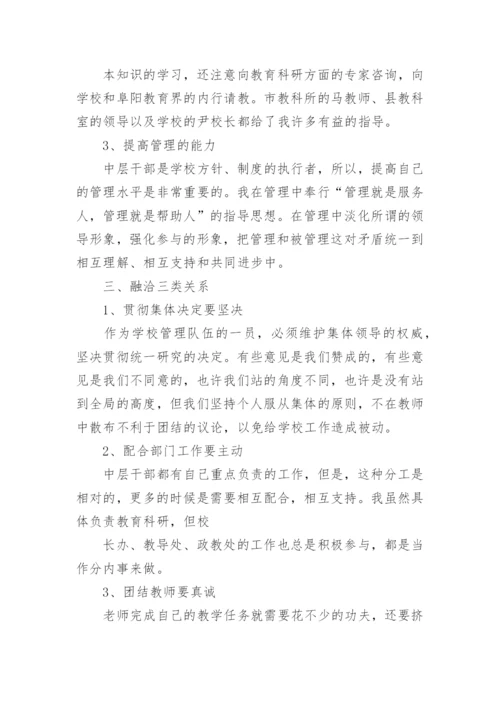 本知识的学习，还注意向教育科研方面的专家咨询，向学校和阜阳教育界的内行请教。市教科所的马教师、县教科室的领导以及学校的尹校长都给了我许多有益的指导。

3、提高管理的能力

中层干部是学校方针、制度的执行者，所以，提高自己的管理水平是非常重要的。我在管理中奉行“管理就是服务人，管理就是帮助人”的指导思想。在管理中淡化所谓的领导形象，强化参与的形象，把管理和被管理这对矛盾统一到相互理解、相互支持和共同进步中。

三、融洽三类关系

1、贯彻集体决定要坚决

作为学校管理队伍的一员，必须维护集体领导的权威，坚决贯彻统一研究的决定。有些意见是我们赞成的，有些意见是我们不同意的，也许我们站的角度不同，也许是没有站到全局的高度，但我们坚持个人服从集体的原则，不在教师中散布不利于团结的议论，以免给学校工作造成被动。

2、配合部门工作要主动

中层干部都有自己重点负责的工作，但是，这种分工是相对的，更多的时候是需要相互配合，相互支持。我虽然具体负责教育科研，但校

长办、教导处、政教处的工作也总是积极参与，都是当作分内事来做。

3、团结教师要真诚

老师完成自己的教学任务就需要花不少的功夫，还要挤